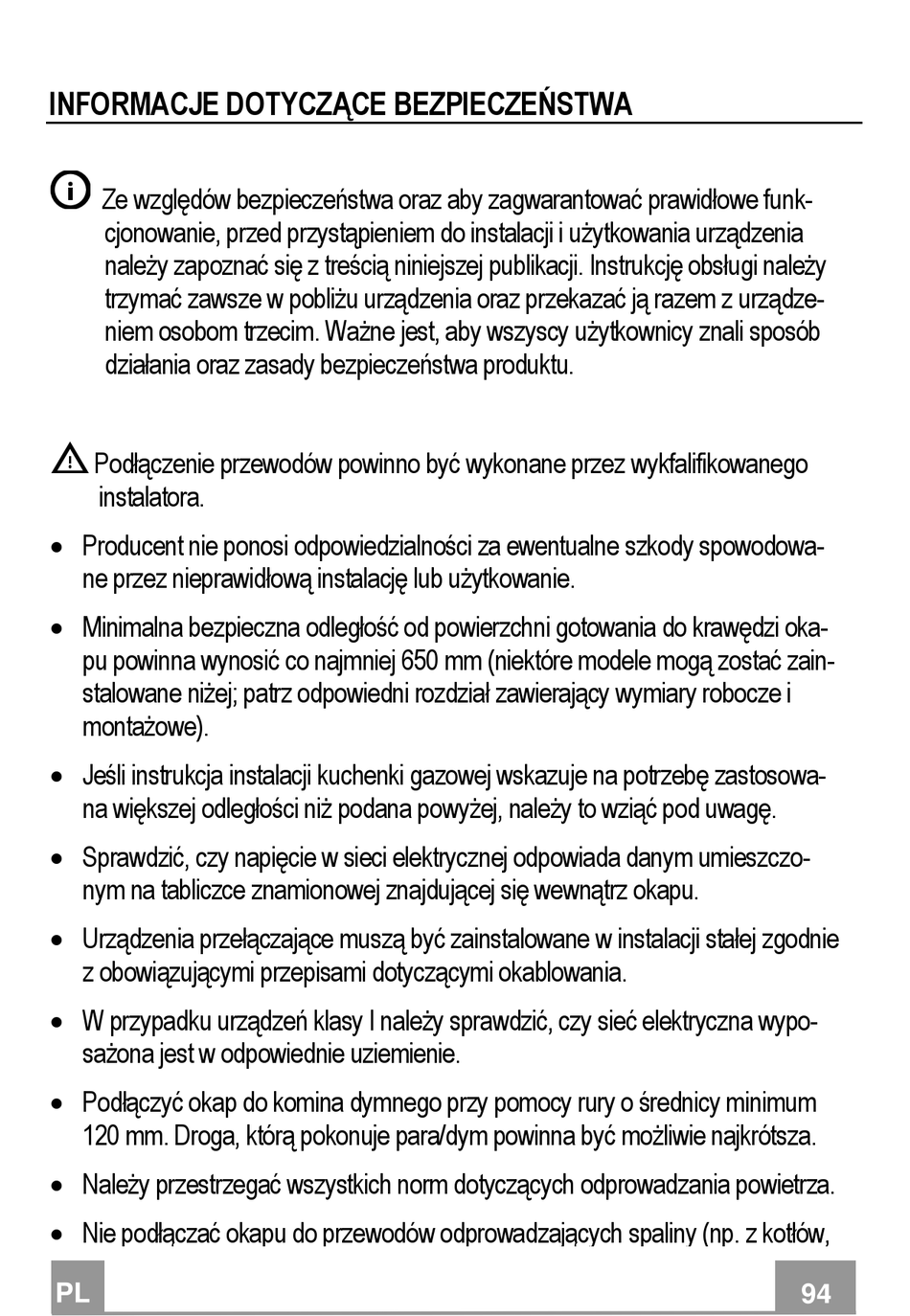 INFORMACJE DOTYCZĄCE BEZPIECZEŃSTWA

Ze względów bezpieczeństwa oraz aby zagwarantować prawidłowe funkcjonowanie, przed przystąpieniem do instalacji i użytkowania urządzenia należy zapoznać się z treścią niniejszej publikacji. Instrukcję obsługi należy trzymać zawsze w pobliżu urządzenia oraz przekazać ją razem z urządzeniem osobom trzecim. Ważne jest, aby wszyscy użytkownicy znali sposób działania oraz zasady bezpieczeństwa produktu.

Podłączenie przewodów powinno być wykonane przez wykfalifikowanego instalatora.

• Producent nie ponosi odpowiedzialności za ewentualne szkody spowodowane przez nieprawidłową instalację lub użytkowanie.

• Minimalna bezpieczna odległość od powierzchni gotowania do krawędzi okapu powinna wynosić co najmniej 650 mm (niektóre modele mogą zostać zainstalowane niżej; patrz odpowiedni rozdział zawierający wymiary robocze i montażowe).

• Jeśli instrukcja instalacji kuchenki gazowej wskazuje na potrzebę zastosowana większej odległości niż podana powyżej, należy to wziąć pod uwagę.

• Sprawdzić, czy napięcie w sieci elektrycznej odpowiada danym umieszczonym na tabliczce znamionowej znajdującej się wewnątrz okapu.

• Urządzenia przełączające muszą być zainstalowane w instalacji stałej zgodnie z obowiązującymi przepisami dotyczącymi okablowania.

• W przypadku urządzeń klasy I należy sprawdzić, czy sieć elektryczna wyposażona jest w odpowiednie uziemienie.

• Podłączyć okap do komina dymnego przy pomocy rury o średnicy minimum 120 mm. Droga, którą pokonuje para/dym powinna być możliwie najkrótsza.

• Należy przestrzegać wszystkich norm dotyczących odprowadzania powietrza.

• Nie podłączać okapu do przewodów odprowadzających spaliny (np. z kotłów,

PL 94